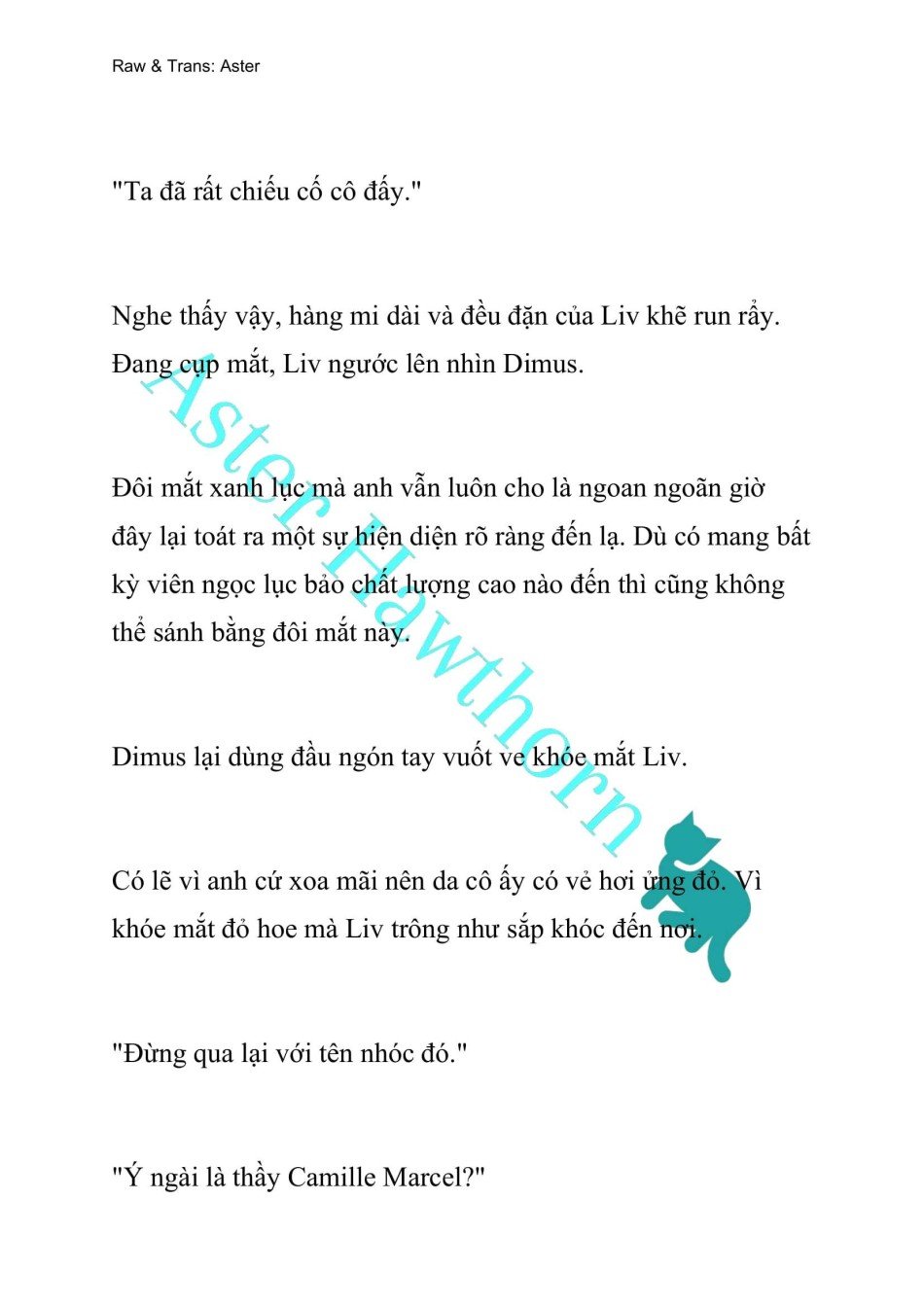 Raw & Trans: Aster

"Ta đã rất chiếu cố cô đấy."

Nghe thấy vậy, hàng mi dài và đều đặn của Liv khẽ run rẩy. Đang cụp mắt, Liv ngước lên nhìn Dimus.

Đôi mắt xanh lục mà anh vẫn luôn cho là ngoan ngoãn giờ đây lại toát ra một sự hiện diện rõ ràng đến lạ. Dù có mang bất kỳ viên ngọc lục bảo chất lượng cao nào đến thì cũng không thể sánh bằng đôi mắt này.

Dimus lại dùng đầu ngón tay vuốt ve khóe mắt Liv.

Có lẽ vì anh cứ xoa mãi nên da cô ấy có vẻ hơi ửng đỏ. Vì khóe mắt đỏ hoe mà Liv trông như sắp khóc đến nơi.

"Đừng qua lại với tên nhóc đó."

"Ý ngài là thầy Camille Marcel?"

Aster Hawthorn